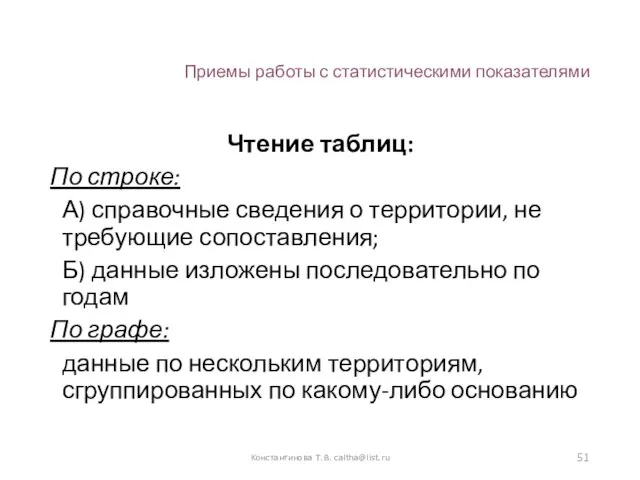 Приемы работы с статистическими показателями

Чтение таблиц:

По строке:

А) справочные сведения о территории, не требующие сопоставления;

Б) данные изложены последовательно по годам

По графе:

данные по нескольким территориям, сгруппированных по какому-либо основанию

Константинова Т.В. caltha@list.ru

51